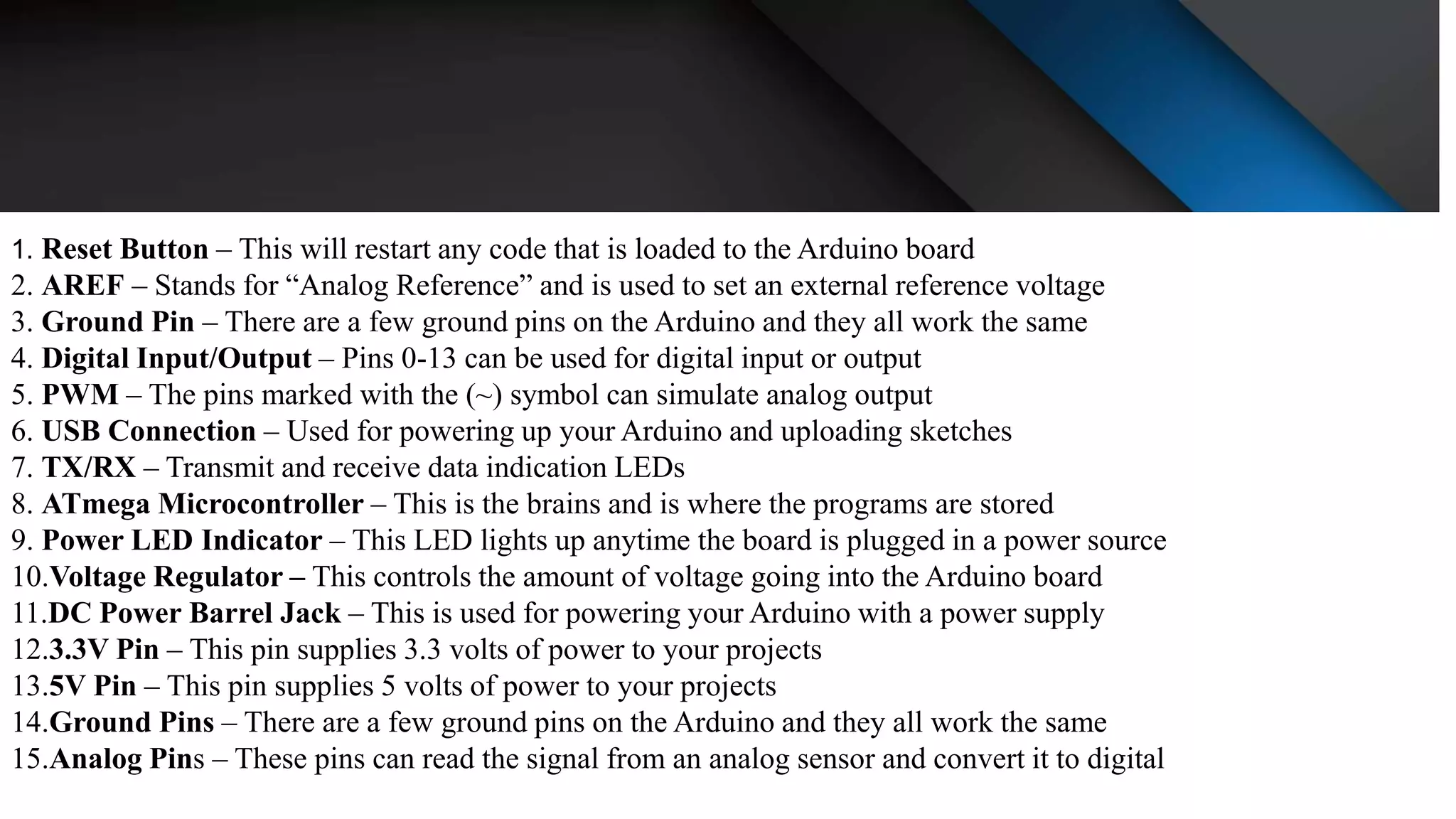 1. Reset Button – This will restart any code that is loaded to the Arduino board
2. AREF – Stands for “Analog Reference” and is used to set an external reference voltage
3. Ground Pin – There are a few ground pins on the Arduino and they all work the same
4. Digital Input/Output – Pins 0-13 can be used for digital input or output
5. PWM – The pins marked with the (~) symbol can simulate analog output
6. USB Connection – Used for powering up your Arduino and uploading sketches
7. TX/RX – Transmit and receive data indication LEDs
8. ATmega Microcontroller – This is the brains and is where the programs are stored
9. Power LED Indicator – This LED lights up anytime the board is plugged in a power source
10.Voltage Regulator – This controls the amount of voltage going into the Arduino board
11.DC Power Barrel Jack – This is used for powering your Arduino with a power supply
12.3.3V Pin – This pin supplies 3.3 volts of power to your projects
13.5V Pin – This pin supplies 5 volts of power to your projects
14.Ground Pins – There are a few ground pins on the Arduino and they all work the same
15.Analog Pins – These pins can read the signal from an analog sensor and convert it to digital